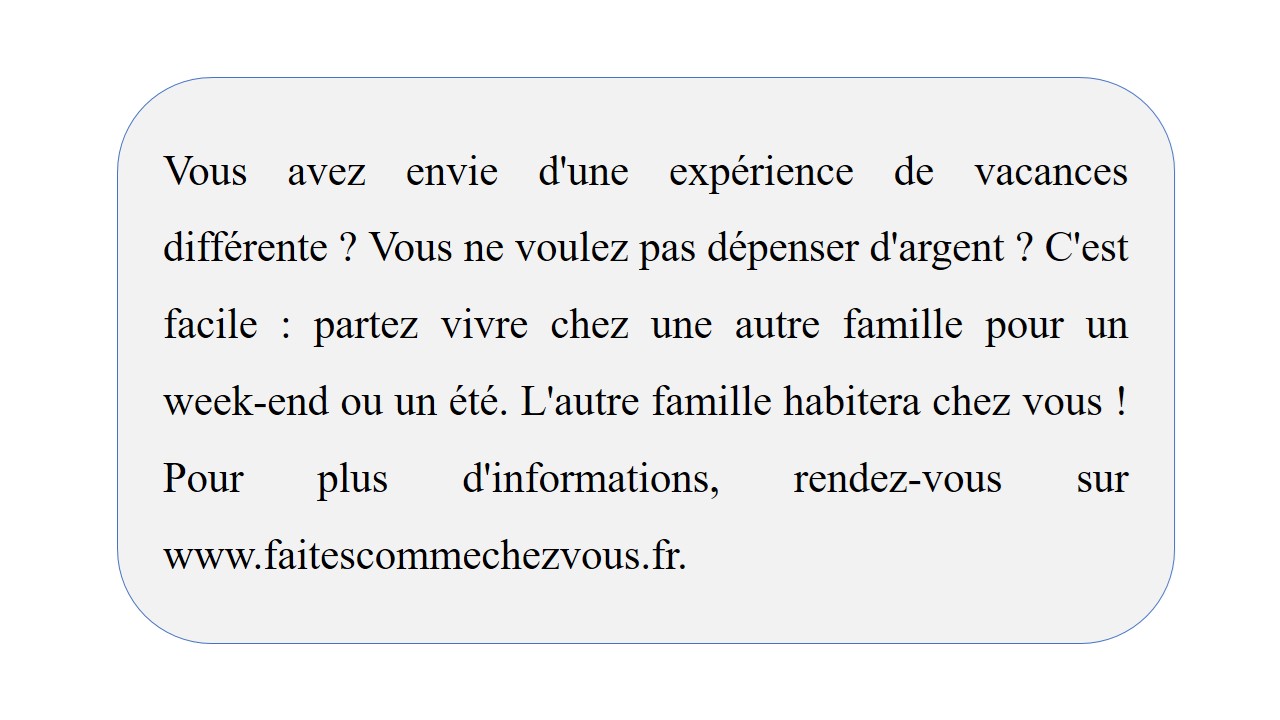 Vous avez envie d'une expérience de vacances différente ? Vous ne voulez pas dépenser d'argent ? C'est facile : partez vivre chez une autre famille pour un week-end ou un été. L'autre famille habitera chez vous ! Pour plus d'informations, rendez-vous sur www.faitescommechezvous.fr.